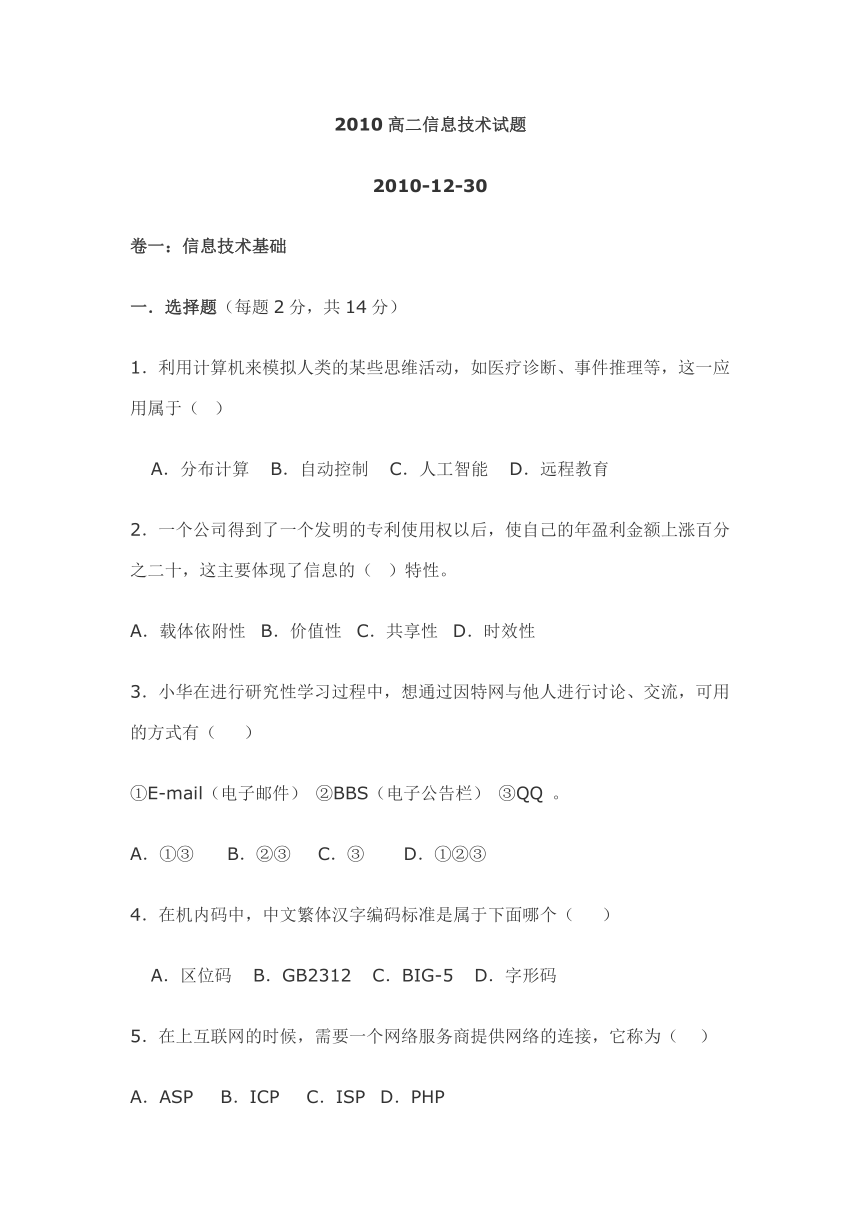 2010 高二信息技术试题

2010-12-30

卷一：信息技术基础

一．选择题（每题 2 分，共 14 分）

1．利用计算机来模拟人类的某些思维活动，如医疗诊断、事件推理等，这一应用属于（ ）

A．分布计算 B．自动控制 C．人工智能 D．远程教育

2．一个公司得到了一个发明的专利使用权以后，使自己的年盈利金额上涨百分之二十，这主要体现了信息的（ ）特性。

A．载体依附性 B．价值性 C．共享性 D．时效性

3．小华在进行研究性学习过程中，想通过因特网与他人进行讨论、交流，可用的方式有（ ）

①E-mail（电子邮件） ②BBS（电子公告栏） ③QQ 。

A．①③ B．②③ C．③ D．①②③

4．在机内码中，中文繁体汉字编码标准是属于下面哪个（ ）

A．区位码 B．GB2312 C．BIG-5 D．字形码

5．在上互联网的时候，需要一个网络服务商提供网络的连接，它称为（ ）

A．ASP B．ICP C．ISP D．PHP